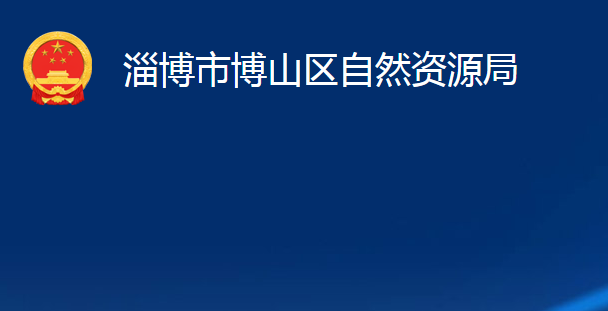 淄博市博山区自然资源局